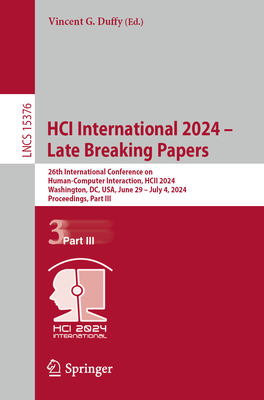 Vincent G. Duffy (Ed.)

LNCS 15376

HCI International 2024 – Late Breaking Papers

26th International Conference on Human-Computer Interaction, HCII 2024 Washington, DC, USA, June 29 – July 4, 2024 Proceedings, Part III

3 Part III

HCI 2024 INTERNATIONAL

Springer